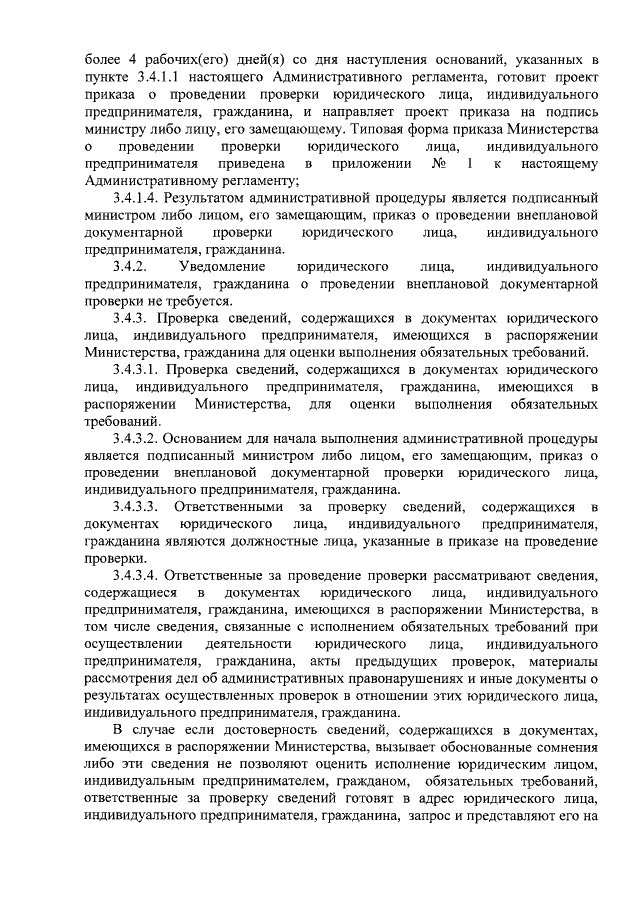 более 4 рабочих(его) дней(я) со дня наступления оснований, указанных в пункте 3.4.1.1 настоящего Административного регламента, готовит проект приказа о проведении проверки юридического лица, индивидуального предпринимателя, гражданина, и направляет проект приказа на подпись министру либо лицу, его замещающему. Типовая форма приказа Министерства о проведении проверки юридического лица, индивидуального предпринимателя приведена в приложении № 1 к настоящему Административному регламенту;

3.4.1.4. Результатом административной процедуры является подписанный министром либо лицом, его замещающим, приказ о проведении внеплановой документарной проверки юридического лица, индивидуального предпринимателя, гражданина.

3.4.2. Уведомление юридического лица, индивидуального предпринимателя, гражданина о проведении внеплановой документарной проверки не требуется.

3.4.3. Проверка сведений, содержащихся в документах юридического лица, индивидуального предпринимателя, имеющихся в распоряжении Министерства, гражданина для оценки выполнения обязательных требований.

3.4.3.1. Проверка сведений, содержащихся в документах юридического лица, индивидуального предпринимателя, гражданина, имеющихся в распоряжении Министерства, для оценки выполнения обязательных требований.

3.4.3.2. Основанием для начала выполнения административной процедуры является подписанный министром либо лицом, его замещающим, приказ о проведении внеплановой документарной проверки юридического лица, индивидуального предпринимателя, гражданина.

3.4.3.3. Ответственными за проверку сведений, содержащихся в документах юридического лица, индивидуального предпринимателя, гражданина являются должностные лица, указанные в приказе на проведение проверки.

3.4.3.4. Ответственные за проведение проверки рассматривают сведения, содержащиеся в документах юридического лица, индивидуального предпринимателя, гражданина, имеющихся в распоряжении Министерства, в том числе сведения, связанные с исполнением обязательных требований при осуществлении деятельности юридического лица, индивидуального предпринимателя, гражданина, акты предыдущих проверок, материалы рассмотрения дел об административных правонарушениях и иные документы о результатах осуществленных проверок в отношении этих юридического лица, индивидуального предпринимателя, гражданина.

В случае если достоверность сведений, содержащихся в документах, имеющихся в распоряжении Министерства, вызывает обоснованные сомнения либо эти сведения не позволяют оценить исполнение юридическим лицом, индивидуальным предпринимателем, гражданом, обязательных требований, ответственные за проверку сведений готовят в адрес юридического лица, индивидуального предпринимателя, гражданина, запрос и представляют его на